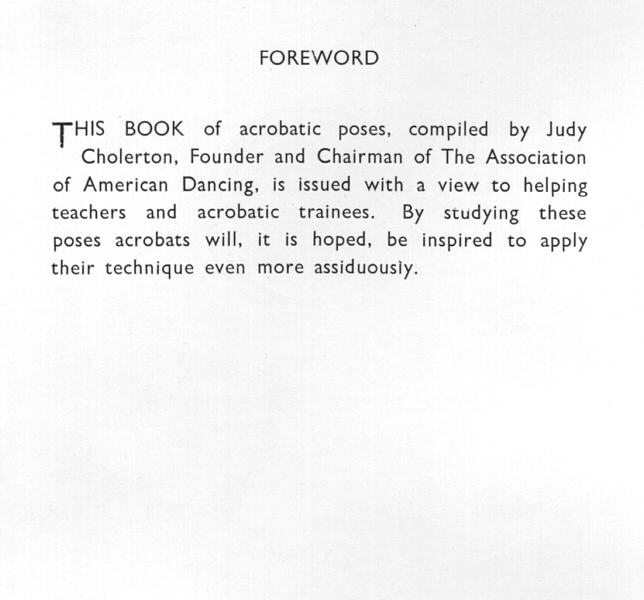 FOREWORD

THIS BOOK of acrobatic poses, compiled by Judy Cholerton, Founder and Chairman of The Association of American Dancing, is issued with a view to helping teachers and acrobatic trainees. By studying these poses acrobats will, it is hoped, be inspired to apply their technique even more assiduously.